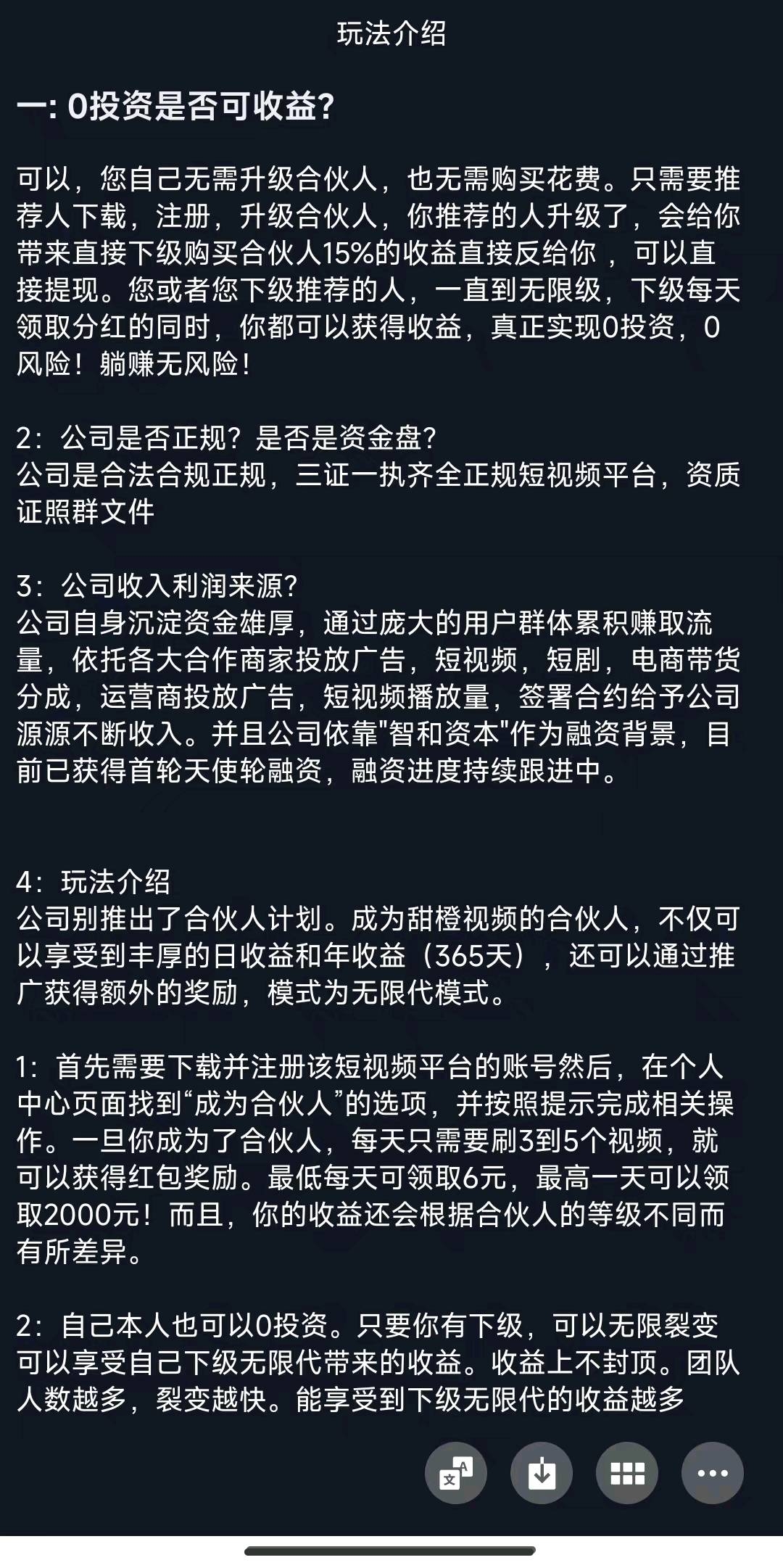 玩法介绍

一: 0投资是否可收益?

可以，您自己无需升级合伙人，也无需购买花费。只需要推荐人下载，注册，升级合伙人，你推荐的人升级了，会给你带来直接下级购买合伙人15%的收益直接反给你 ，可以直接提现。您或者您下级推荐的人，一直到无限级，下级每天领取分红的同时，你都可以获得收益，真正实现0投资，0风险！躺赚无风险！

2：公司是否正规？是否是资金盘?
公司是合法合规正规，三证一执齐全正规短视频平台，资质证照群文件

3：公司收入利润来源?
公司自身沉淀资金雄厚，通过庞大的用户群体累积赚取流量，依托各大合作商家投放广告，短视频，短剧，电商带货分成，运营商投放广告，短视频播放量，签署合约给予公司源源不断收入。并且公司依靠"智和资本"作为融资背景，目前已获得首轮天使轮融资，融资进度持续跟进中。

4：玩法介绍
公司别推出了合伙人计划。成为甜橙视频的合伙人，不仅可以享受到丰厚的日收益和年收益（365天），还可以通过推广获得额外的奖励，模式为无限代模式。

1：首先需要下载并注册该短视频平台的账号然后，在个人中心页面找到“成为合伙人”的选项，并按照提示完成相关操作。一旦你成为了合伙人，每天只需要刷3到5个视频，就可以获得红包奖励。最低每天可领取6元，最高一天可以领取2000元！而且，你的收益还会根据合伙人的等级不同而有所差异。

2：自己本人也可以0投资。只要你有下级，可以无限裂变可以享受自己下级无限代带来的收益。收益上不封顶。团队人数越多，裂变越快。能享受到下级无限代的收益越多